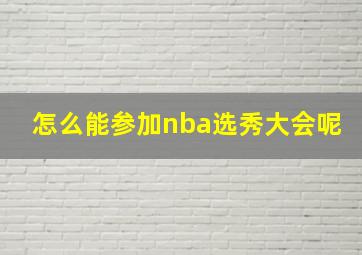 怎么能参加nba选秀大会呢